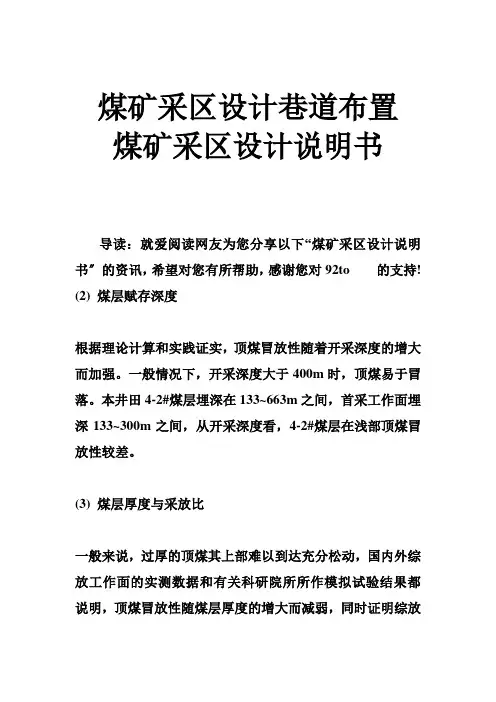 煤矿采区设计巷道布置
煤矿采区设计说明书

导读：就爱阅读网友为您分享以下“煤矿采区设计说明书”的资讯，希望对您有所帮助，感谢您对 92to 的支持!
(2) 煤层赋存深度

根据理论计算和实践证实，顶煤冒放性随着开采深度的增大而加强。一般情况下，开采深度大于 400m 时，顶煤易于冒落。本井田 4-2#煤层埋深在 133~663m 之间，首采工作面埋深 133~300m 之间，从开采深度看，4-2#煤层在浅部顶煤冒放性较差。

(3) 煤层厚度与采放比

一般来说，过厚的顶煤其上部难以到达充分松动，国内外综放工作面的实测数据和有关科研院所所作模拟试验结果都说明，顶煤冒放性随煤层厚度的增大而减弱，同时证明综放